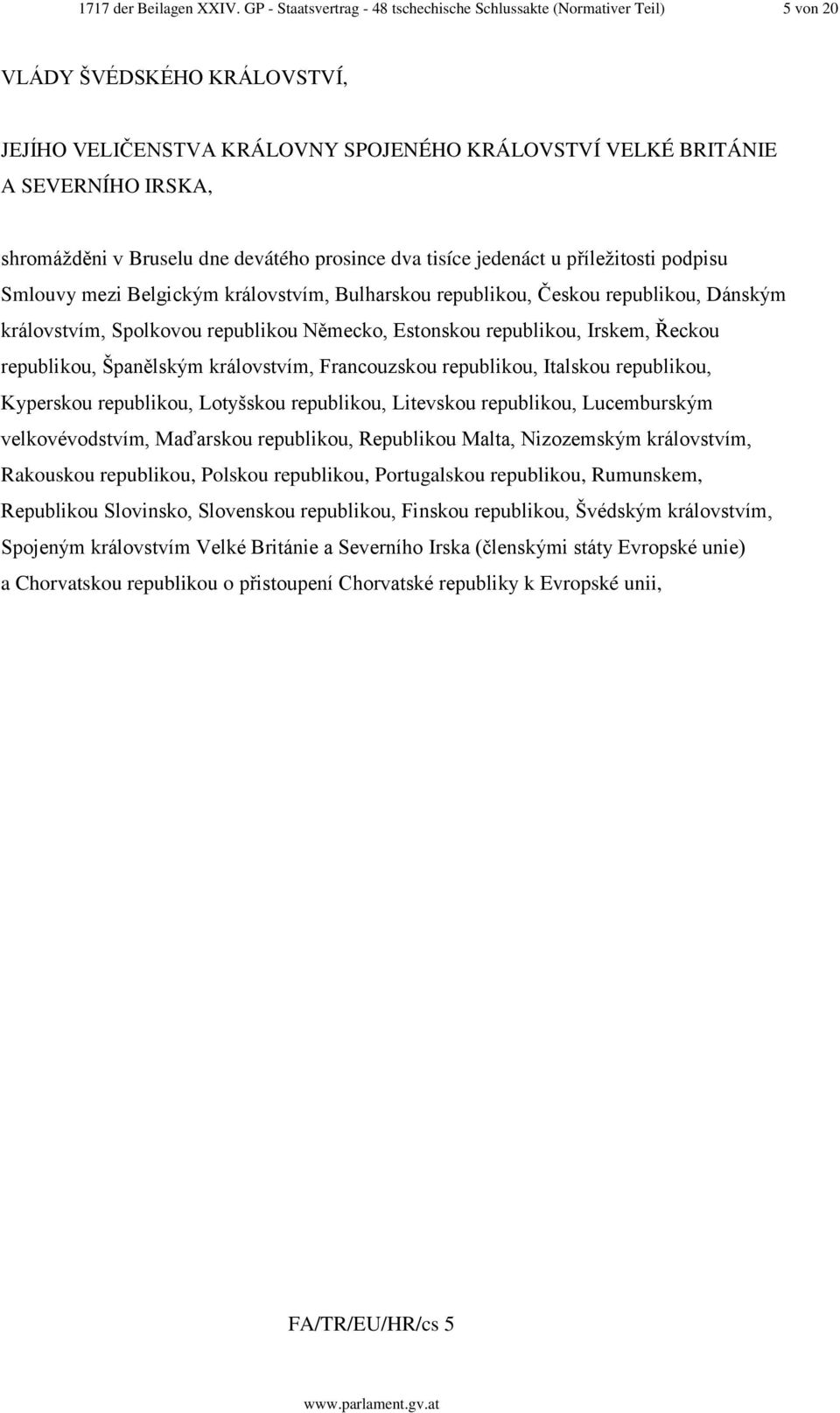 1717 der Beilagen XXIV. GP - Staatsvertrag - 48 tschechische Schlussakte (Normativer Teil) 5 von 20

VLÁDY ŠVÉDSKÉHO KRÁLOVSTVÍ,

JEJÍHO VELIČENSTVA KRÁLOVNY SPOJENÉHO KRÁLOVSTVÍ VELKÉ BRITÁNIE A SEVERNÍHO IRSKA,

shromážděni v Bruselu dne devátého prosince dva tisíce jedenáct u příležitosti podpisu Smlouvy mezi Belgickým královstvím, Bulharskou republikou, Českou republikou, Dánským královstvím, Spolkovou republikou Německo, Estonskou republikou, Irskem, Řeckou republikou, Španělským královstvím, Francouzskou republikou, Italskou republikou, Kyperskou republikou, Lotyšskou republikou, Litevskou republikou, Lucemburským velkovévodstvím, Maďarskou republikou, Republikou Malta, Nizozemským královstvím, Rakouskou republikou, Polskou republikou, Portugalskou republikou, Rumunskem, Republikou Slovinsko, Slovenskou republikou, Finskou republikou, Švédským královstvím, Spojeným královstvím Velké Británie a Severního Irska (členskými státy Evropské unie) a Chorvatskou republikou o přistoupení Chorvatské republiky k Evropské unii,

FA/TR/EU/HR/cs 5

www.parlament.gv.at